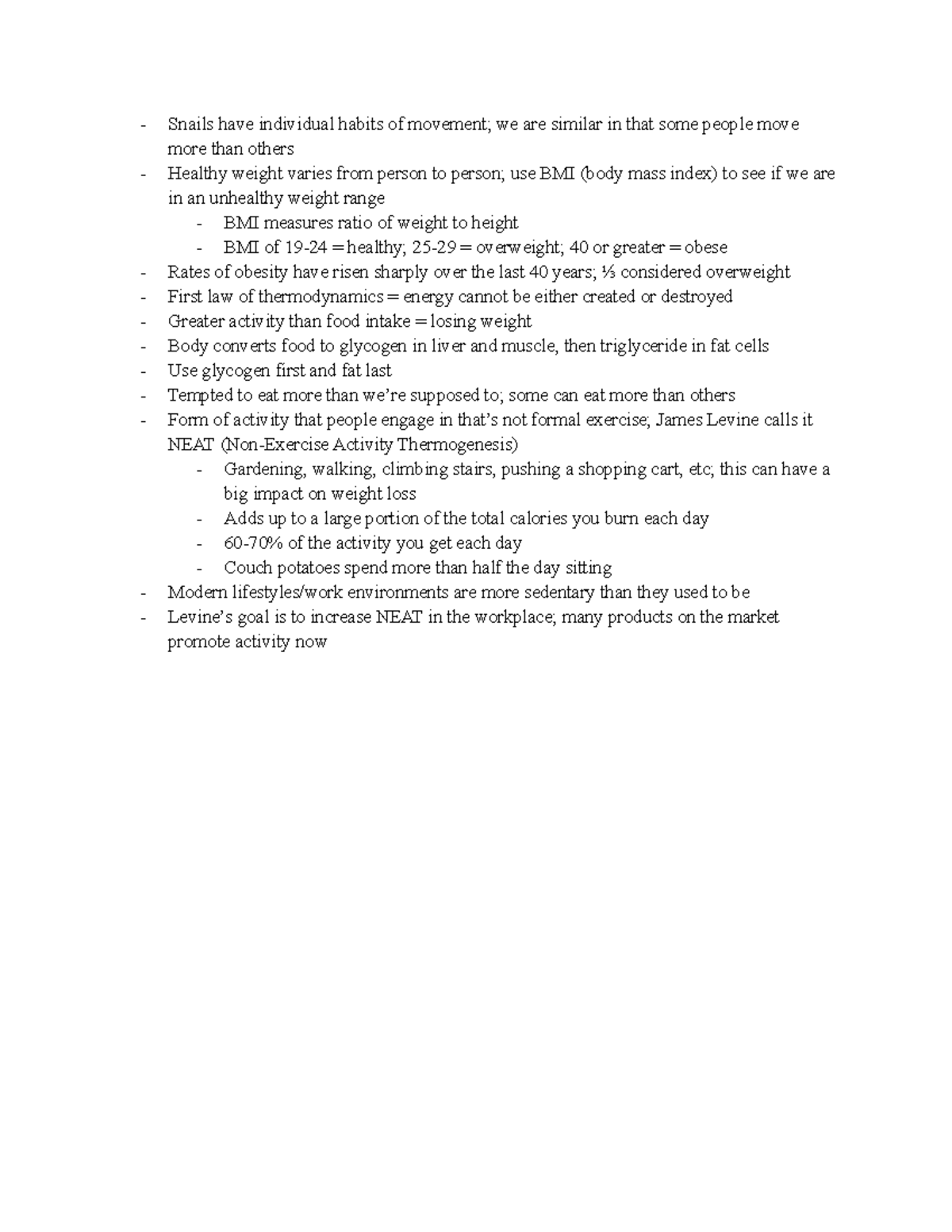 - Snails have individual habits of movement; we are similar in that some people move more than others
- Healthy weight varies from person to person; use BMI (body mass index) to see if we are in an unhealthy weight range
  - BMI measures ratio of weight to height
  - BMI of 19-24 = healthy; 25-29 = overweight; 40 or greater = obese
- Rates of obesity have risen sharply over the last 40 years; ⅓ considered overweight
- First law of thermodynamics = energy cannot be either created or destroyed
- Greater activity than food intake = losing weight
- Body converts food to glycogen in liver and muscle, then triglyceride in fat cells
- Use glycogen first and fat last
- Tempted to eat more than we're supposed to; some can eat more than others
- Form of activity that people engage in that's not formal exercise; James Levine calls it NEAT (Non-Exercise Activity Thermogenesis)
  - Gardening, walking, climbing stairs, pushing a shopping cart, etc; this can have a big impact on weight loss
  - Adds up to a large portion of the total calories you burn each day
  - 60-70% of the activity you get each day
  - Couch potatoes spend more than half the day sitting
- Modern lifestyles/work environments are more sedentary than they used to be
- Levine's goal is to increase NEAT in the workplace; many products on the market promote activity now